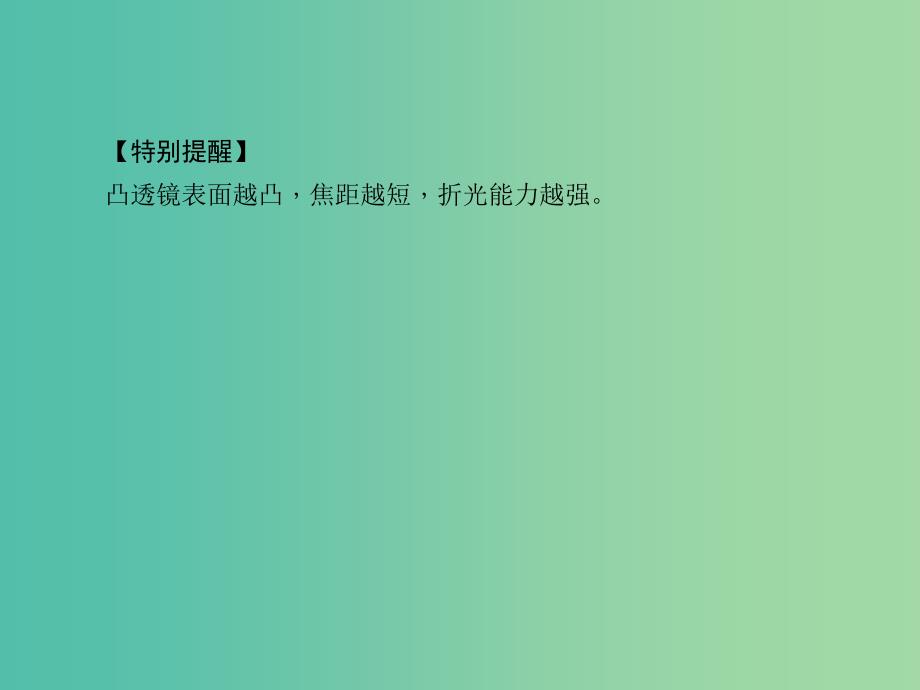 【特别提醒】
凸透镜表面越凸，焦距越短，折光能力越强。